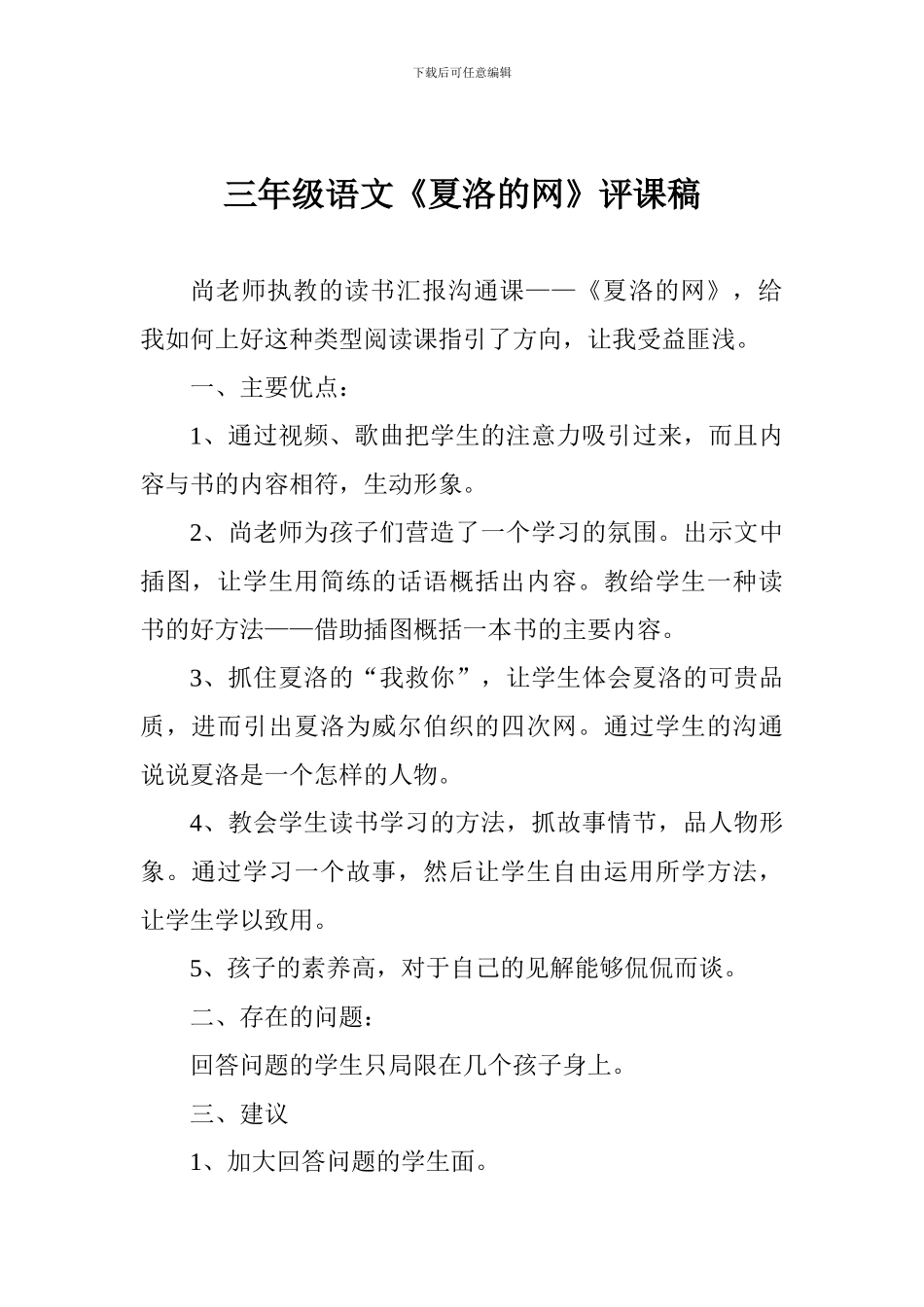 下载后可任意编辑

三年级语文《夏洛的网》评课稿

尚老师执教的读书汇报沟通课——《夏洛的网》，给我如何上好这种类型阅读课指引了方向，让我受益匪浅。

一、主要优点：

1、通过视频、歌曲把学生的注意力吸引过来，而且内容与书的内容相符，生动形象。

2、尚老师为孩子们营造了一个学习的氛围。出示文中插图，让学生用简练的话语概括出内容。教给学生一种读书的好方法——借助插图概括一本书的主要内容。

3、抓住夏洛的“我救你”，让学生体会夏洛的可贵品质，进而引出夏洛为威尔伯织的四次网。通过学生的沟通说说夏洛是一个怎样的人物。

4、教会学生读书学习的方法，抓故事情节，品人物形象。通过学习一个故事，然后让学生自由运用所学方法，让学生学以致用。

5、孩子的素养高，对于自己的见解能够侃侃而谈。

二、存在的问题：

回答问题的学生只局限在几个孩子身上。

三、建议

1、加大回答问题的学生面。